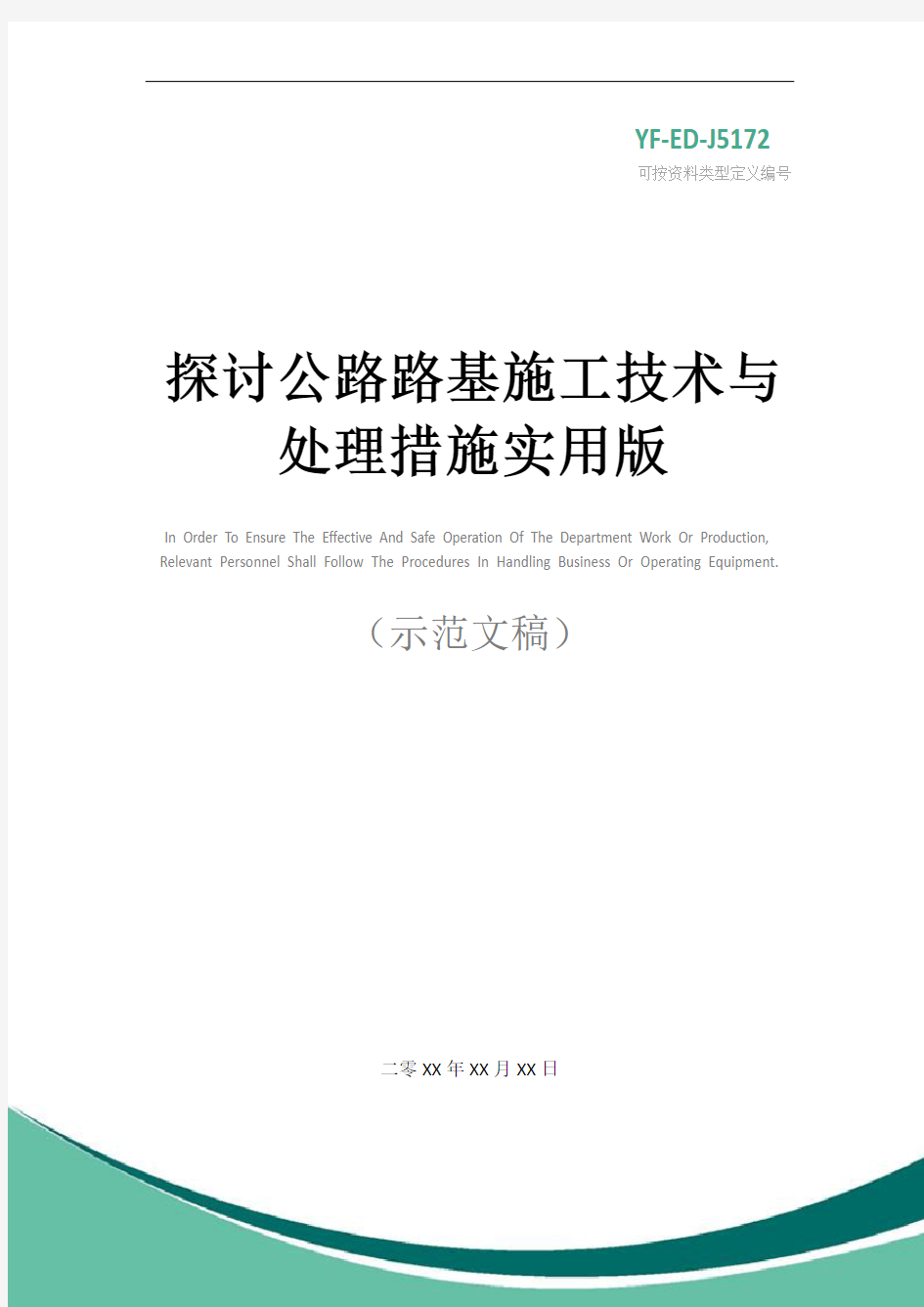 YF-ED-J5172
可按资料类型定义编号

探讨公路路基施工技术与处理措施实用版

In Order To Ensure The Effective And Safe Operation Of The Department Work Or Production, Relevant Personnel Shall Follow The Procedures In Handling Business Or Operating Equipment.

（示范文稿）

二零XX年XX月XX日